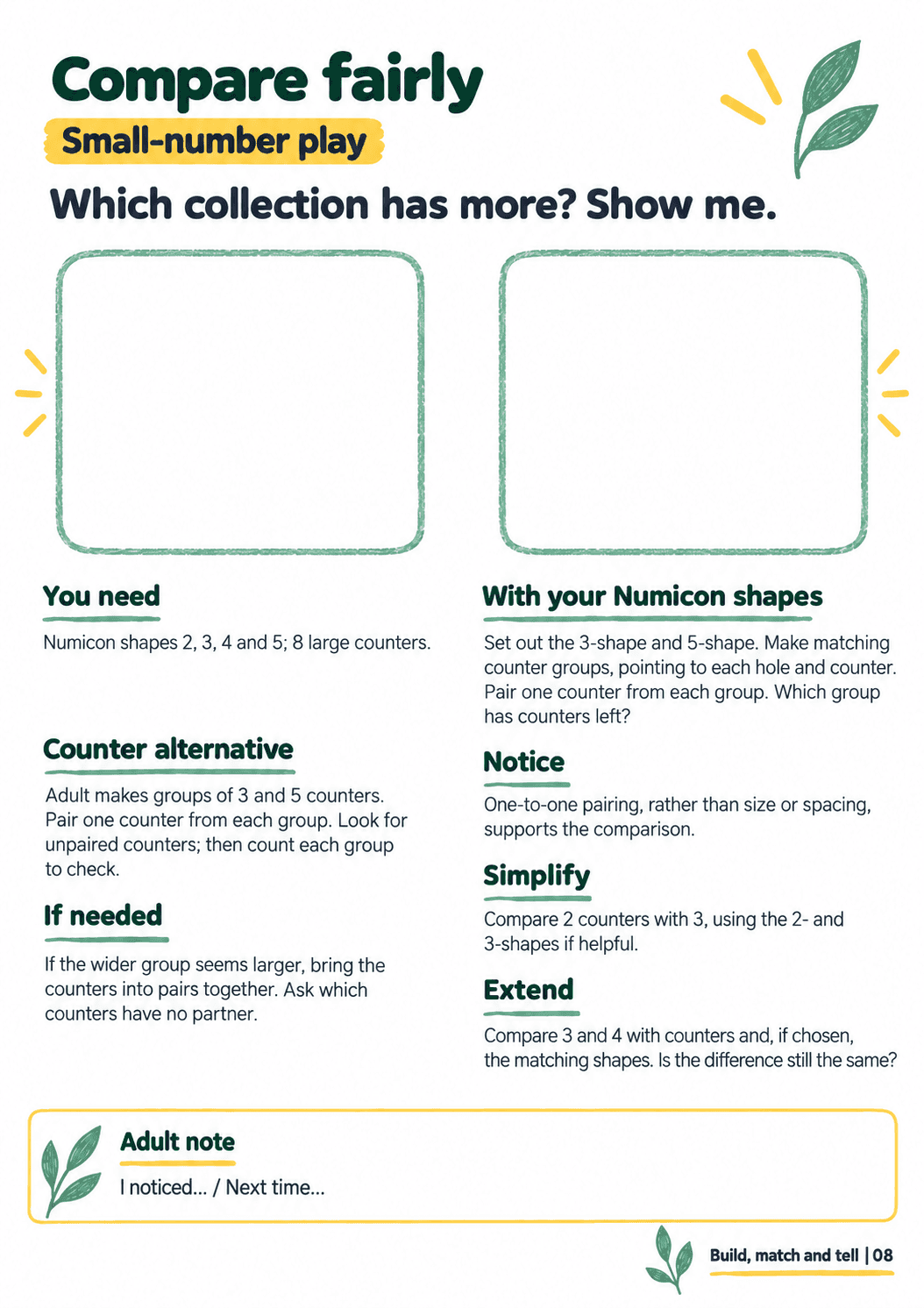 Compare fairly

Small-number play

Which collection has more? Show me.

You need

Numicon shapes 2, 3, 4 and 5; 8 large counters.

Counter alternative

Adult makes groups of 3 and 5 counters. Pair one counter from each group. Look for unpaired counters; then count each group to check.

If needed

If the wider group seems larger, bring the counters into pairs together. Ask which counters have no partner.

With your Numicon shapes

Set out the 3-shape and 5-shape. Make matching counter groups, pointing to each hole and counter. Pair one counter from each group. Which group has counters left?

Notice

One-to-one pairing, rather than size or spacing, supports the comparison.

Simplify

Compare 2 counters with 3, using the 2- and 3-shapes if helpful.

Extend

Compare 3 and 4 with counters and, if chosen, the matching shapes. Is the difference still the same?

Adult note

I noticed... / Next time...

Build, match and tell | 08